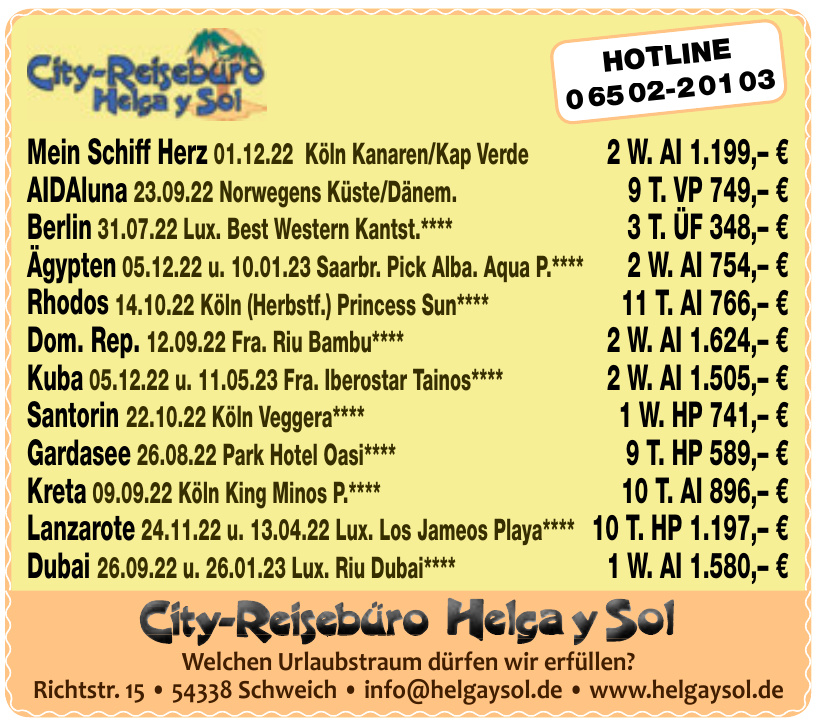 City-Reisebüro
Helga y Sol

HOTLINE
0 65 02-2 01 03

Mein Schiff Herz 01.12.22 Köln Kanaren/Kap Verde 2 W. AI 1.199,- €
AIDAluna 23.09.22 Norwegens Küste/Dänem. 9 T. VP 749,- €
Berlin 31.07.22 Lux. Best Western Kantst.**** 3 T. ÜF 348,- €
Ägypten 05.12.22 u. 10.01.23 Saarbr. Pick Alba. Aqua P.**** 2 W. AI 754,- €
Rhodos 14.10.22 Köln (Herbstf.) Princess Sun**** 11 T. AI 766,- €
Dom. Rep. 12.09.22 Fra. Riu Bambu**** 2 W. AI 1.624,- €
Kuba 05.12.22 u. 11.05.23 Fra. Iberostar Tainos**** 2 W. AI 1.505,- €
Santorin 22.10.22 Köln Veggera**** 1 W. HP 741,- €
Gardasee 26.08.22 Park Hotel Oasi**** 9 T. HP 589,- €
Kreta 09.09.22 Köln King Minos P.**** 10 T. AI 896,- €
Lanzarote 24.11.22 u. 13.04.22 Lux. Los Jameos Playa**** 10 T. HP 1.197,- €
Dubai 26.09.22 u. 26.01.23 Lux. Riu Dubai**** 1 W. AI 1.580,- €

City-Reisebüro Helga y Sol

Welchen Urlaubstraum dürfen wir erfüllen?

Richtstr. 15 • 54338 Schweich • info@helgaysol.de • www.helgaysol.de